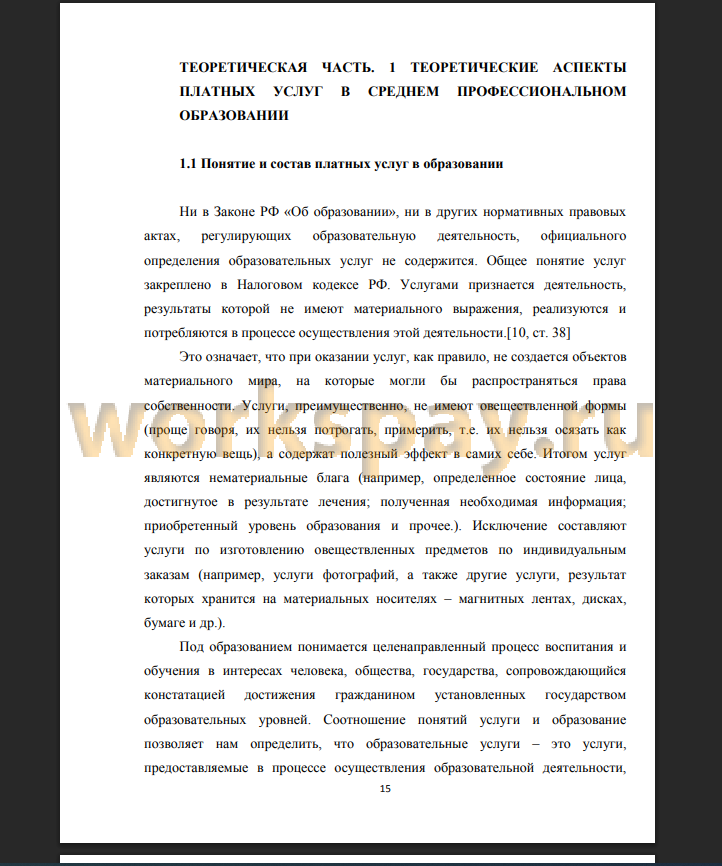 ТЕОРЕТИЧЕСКАЯ ЧАСТЬ. 1 ТЕОРЕТИЧЕСКИЕ АСПЕКТЫ ПЛАТНЫХ УСЛУГ В СРЕДНЕМ ПРОФЕССИОНАЛЬНОМ ОБРАЗОВАНИИ

1.1 Понятие и состав платных услуг в образовании

Ни в Законе РФ «Об образовании», ни в других нормативных правовых актах, регулирующих образовательную деятельность, официального определения образовательных услуг не содержится. Общее понятие услуг закреплено в Налоговом кодексе РФ. Услугами признается деятельность, результаты которой не имеют материального выражения, реализуются и потребляются в процессе осуществления этой деятельности.[10, ст. 38]

Это означает, что при оказании услуг, как правило, не создается объектов материального мира, на которые могли бы распространяться права собственности. Услуги, преимущественно, не имеют овеществленной формы (проще говоря, их нельзя потрогать, примерить, т.е. их нельзя осязать как конкретную вещь), а содержат полезный эффект в самих себе. Итогом услуг являются нематериальные блага (например, определенное состояние лица, достигнутое в результате лечения; полученная необходимая информация; приобретенный уровень образования и прочее.). Исключение составляют услуги по изготовлению овеществленных предметов по индивидуальным заказам (например, услуги фотографий, а также другие услуги, результат которых хранится на материальных носителях – магнитных лентах, дисках, бумаге и др.).

Под образованием понимается целенаправленный процесс воспитания и обучения в интересах человека, общества, государства, сопровождающийся констатацией достижения гражданином установленных государством образовательных уровней. Соотношение понятий услуги и образование позволяет нам определить, что образовательные услуги – это услуги, предоставляемые в процессе осуществления образовательной деятельности,

15

workspay.ru